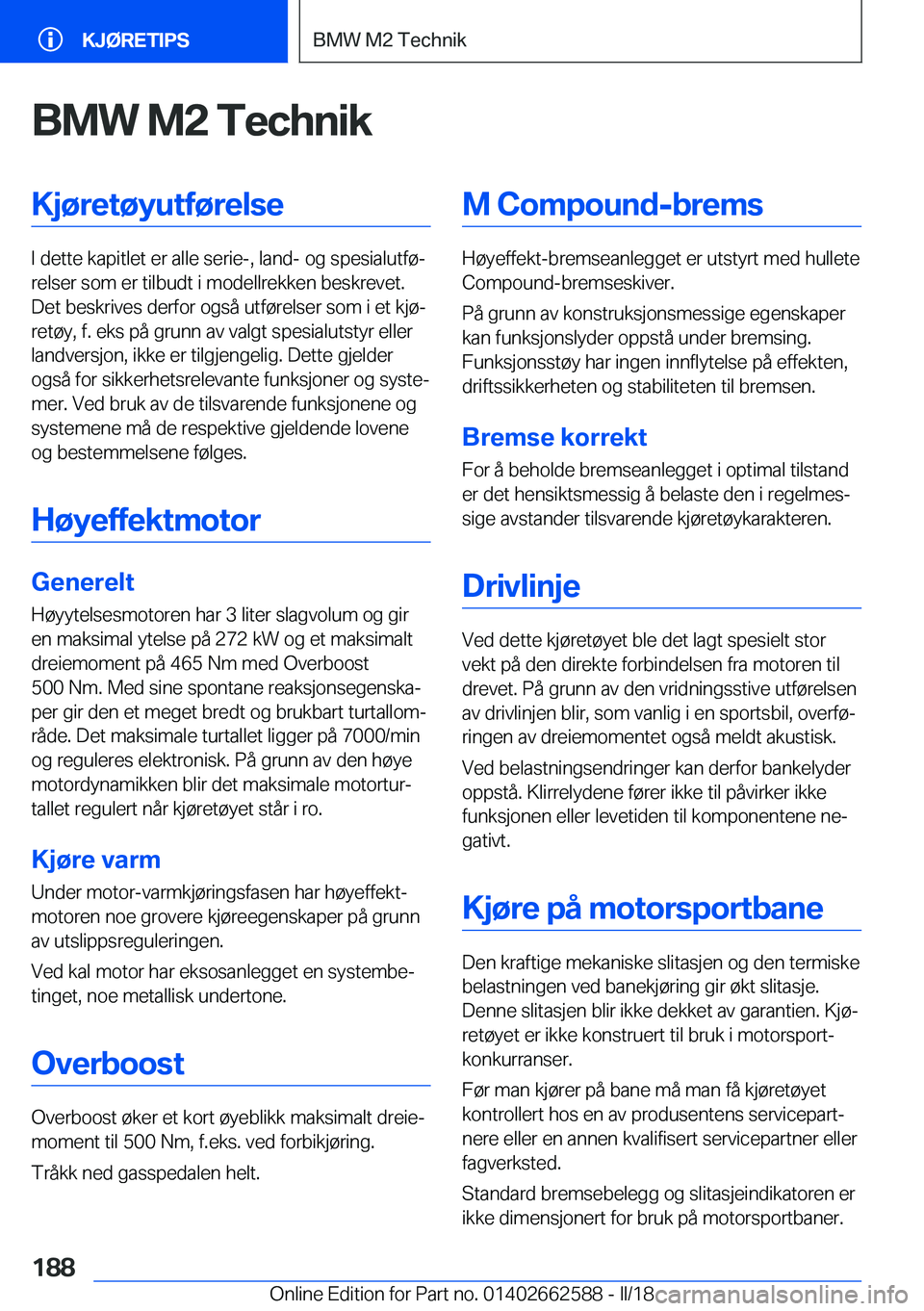 KJØRETIPS

BMW M2 Technik

BMW M2 Technik

Kjøretøyutførelse

I dette kapitlet er alle serie-, land- og spesialutførelser som er tilbudt i modellrekken beskrevet. Det beskrives derfor også utførelser som i et kjøretøy, f. eks på grunn av valgt spesialutstyr eller landversjon, ikke er tilgjengelig. Dette gjelder også for sikkerhetsrelevante funksjoner og systemer. Ved bruk av de tilsvarende funksjonene og systemene må de respektive gjeldende lovene og bestemmelsene følges.

Høyeffektmotor

Generelt

Høyytelsesmotoren har 3 liter slagvolum og gir en maksimal ytelse på 272 kW og et maksimalt dreiemoment på 465 Nm med Overboost 500 Nm. Med sine spontane reaksjonsegenskaper gir den et meget bredt og brukbart turtallområde. Det maksimale turtallet ligger på 7000/min og reguleres elektronisk. På grunn av den høye motordynamikken blir det maksimale motorturtallet regulert når kjøretøyet står i ro.

Kjøre varm

Under motor-varmkjøringsfasen har høyeffektmotoren noe grovere kjøreegenskaper på grunn av utslippsreguleringen.

Ved kal motor har eksosanlegget en systembetinget, noe metallisk undertone.

Overboost

Overboost øker et kort øyeblikk maksimalt dreiemoment til 500 Nm, f.eks. ved forbikjøring.

Tråkk ned gasspedalen helt.

M Compound-brems

Høyeffekt-bremseanlegget er utstyrt med hullete Compound-bremseskiver.

På grunn av konstruksjonsmessige egenskaper kan funksjonslyder oppstå under bremsing. Funksjonsstøy har ingen innflytelse på effekten, driftssikkerheten og stabiliteten til bremsen.

Bremse korrekt

For å beholde bremseanlegget i optimal tilstand er det hensiktsmessig å belaste den i regelmessige avstander tilsvarende kjøretøykarakteren.

Drivlinje

Ved dette kjøretøyet ble det lagt spesielt stor vekt på den direkte forbindelsen fra motoren til drevet. På grunn av den vridningsstive utførelsen av drivlinjen blir, som vanlig i en sportsbil, overføringen av dreiemomentet også meldt akustisk.

Ved belastningsendringer kan derfor bankelyder oppstå. Klirrelydene fører ikke til påvirker ikke funksjonen eller levetiden til komponentene negativt.

Kjøre på motorsportbane

Den kraftige mekaniske slitasjen og den termiske belastningen ved banekjøring gir økt slitasje. Denne slitasjen blir ikke dekket av garantien. Kjøretøyet er ikke konstruert til bruk i motorsportkonkurranser.

Før man kjører på bane må man få kjøretøyet kontrollert hos en av produsentens servicepartnere eller en annen kvalifisert servicepartner eller fagverksted.

Standard bremsebelegg og slitasjeindikatoren er ikke dimensjonert for bruk på motorsportbaner.

188

Online Edition for Part no. 01402662588 - II/18 carmanualsonline.info